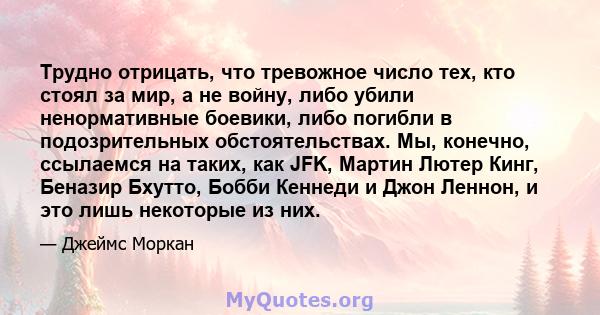 Трудно отрицать, что тревожное число тех, кто стоял за мир, а не войну, либо убили ненормативные боевики, либо погибли в подозрительных обстоятельствах. Мы, конечно, ссылаемся на таких, как JFK, Мартин Лютер Кинг, Беназир Бхутто, Бобби Кеннеди и Джон Леннон, и это лишь некоторые из них.

— Джеймс Моркан

MyQuotes.org